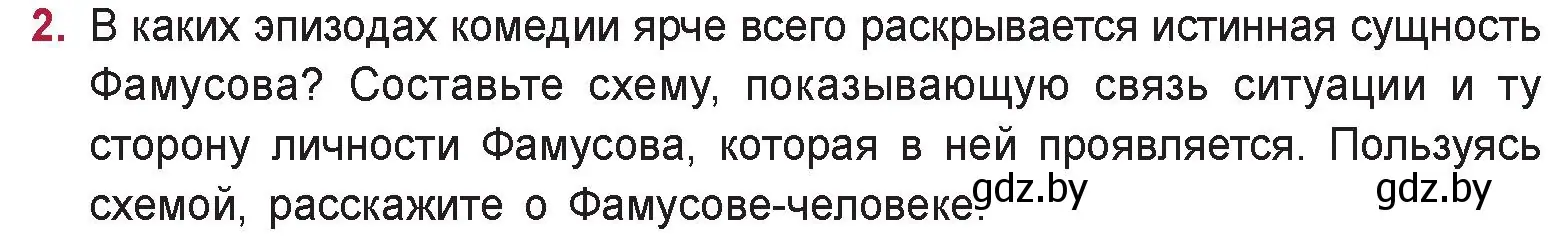 2. В каких эпизодах комедии ярче всего раскрывается истинная сущность Фамусова? Составьте схему, показывающую связь ситуации и ту сторону личности Фамусова, которая в ней проявляется. Пользуясь схемой, расскажите о Фамусове-человеке. gdz.by gdz.by